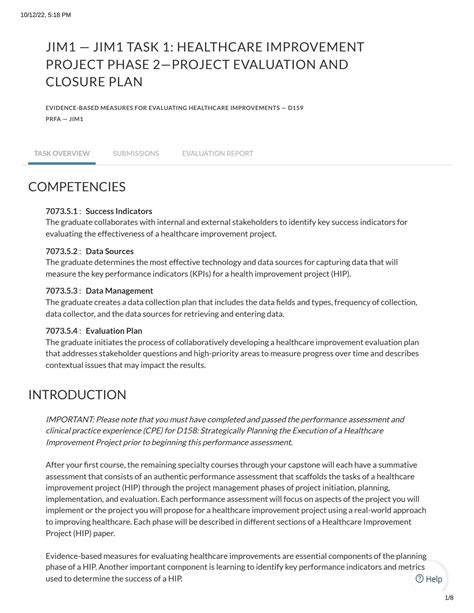 10/12/22, 5:18 PM

JIM1 — JIM1 TASK 1: HEALTHCARE IMPROVEMENT PROJECT PHASE 2—PROJECT EVALUATION AND CLOSURE PLAN

EVIDENCE-BASED MEASURES FOR EVALUATING HEALTHCARE IMPROVEMENTS — D159
PRFA — JIM1

TASK OVERVIEW SUBMISSIONS EVALUATION REPORT

COMPETENCIES

7073.5.1 : Success Indicators
The graduate collaborates with internal and external stakeholders to identify key success indicators for evaluating the effectiveness of a healthcare improvement project.

7073.5.2 : Data Sources
The graduate determines the most effective technology and data sources for capturing data that will measure the key performance indicators (KPIs) for a health improvement project (HIP).

7073.5.3 : Data Management
The graduate creates a data collection plan that includes the data fields and types, frequency of collection, data collector, and the data sources for retrieving and entering data.

7073.5.4 : Evaluation Plan
The graduate initiates the process of collaboratively developing a healthcare improvement evaluation plan that addresses stakeholder questions and high-priority areas to measure progress over time and describes contextual issues that may impact the results.

INTRODUCTION

IMPORTANT: Please note that you must have completed and passed the performance assessment and clinical practice experience (CPE) for D158: Strategically Planning the Execution of a Healthcare Improvement Project prior to beginning this performance assessment.

After your first course, the remaining specialty courses through your capstone will each have a summative assessment that consists of an authentic performance assessment that scaffolds the tasks of a healthcare improvement project (HIP) through the project management phases of project initiation, planning, implementation, and evaluation. Each performance assessment will focus on aspects of the project you will implement or the project you will propose for a healthcare improvement project using a real-world approach to improving healthcare. Each phase will be described in different sections of a Healthcare Improvement Project (HIP) paper.

Evidence-based measures for evaluating healthcare improvements are essential components of the planning phase of a HIP. Another important component is learning to identify key performance indicators and metrics used to determine the success of a HIP.

Help

1/8